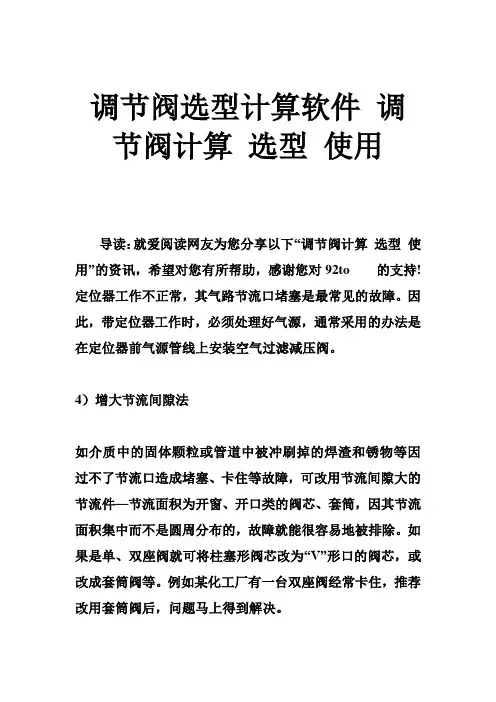 调节阀选型计算软件 调节阀计算 选型 使用

导读：就爱阅读网友为您分享以下“调节阀计算 选型 使用”的资讯，希望对您有所帮助，感谢您对 92to 的支持！定位器工作不正常，其气路节流口堵塞是最常见的故障。因此，带定位器工作时，必须处理好气源，通常采用的办法是在定位器前气源管线上安装空气过滤减压阀。

4）增大节流间隙法

如介质中的固体颗粒或管道中被冲刷掉的焊渣和锈物等因过不了节流口造成堵塞、卡住等故障，可改用节流间隙大的节流件—节流面积为开窗、开口类的阀芯、套筒，因其节流面积集中而不是圆周分布的，故障就能很容易地被排除。如果是单、双座阀就可将柱塞形阀芯改为“V”形口的阀芯，或改成套筒阀等。例如某化工厂有一台双座阀经常卡住，推荐改用套筒阀后，问题马上得到解决。